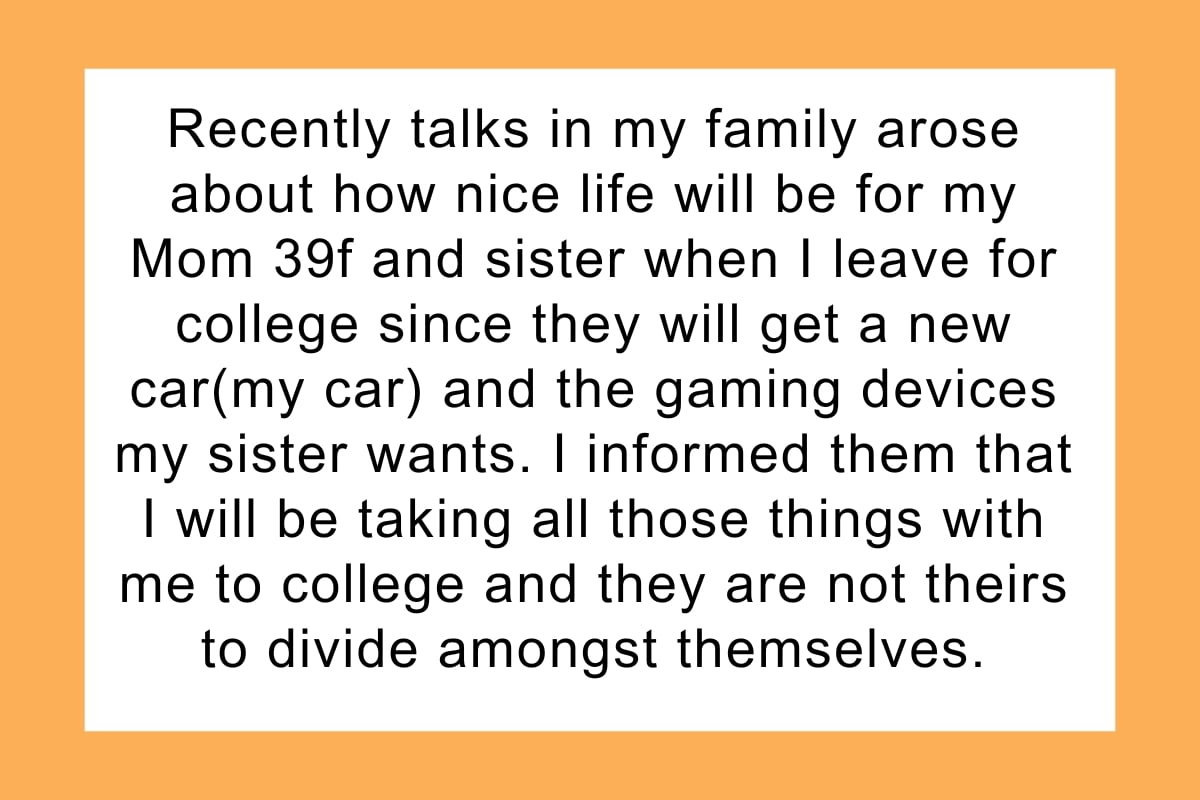 Recently talks in my family arose about how nice life will be for my Mom 39f and sister when I leave for college since they will get a new car(my car) and the gaming devices my sister wants. I informed them that I will be taking all those things with me to college and they are not theirs to divide amongst themselves.